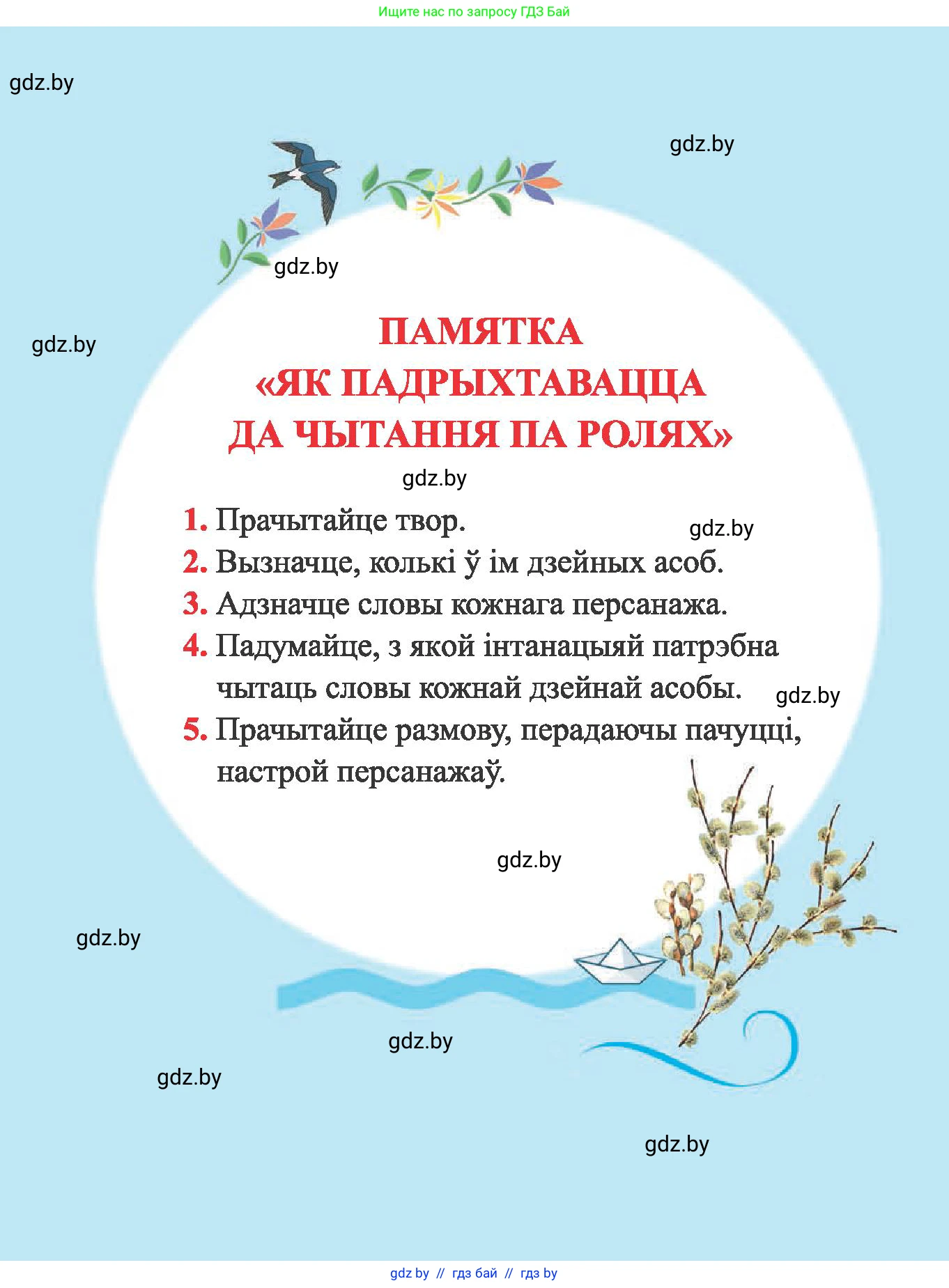 Ищите нас по запросу ГДЗ Бай

gdz.by

gdz.by

gdz.by

gdz.by

ПАМЯТКА
«ЯК ПАДРЫХТАВАЦЦА
ДА ЧЫТАННЯ ПА РОЛЯХ»

gdz.by

1. Прачытайце твор.

gdz.by

2. Вызначце, колькі ў ім дзейных асоб.
3. Адзначце словы кожнага персанажа.
4. Падумайце, з якой інтанацыяй патрэбна чытаць словы кожнай дзейнай асобы.

gdz.by

5. Прачытайце размову, перадаючы пачуцці, настрой персанажаў.

gdz.by

gdz.by

gdz.by

gdz.by

gdz.by

gdz by // гдз бай // гдз by